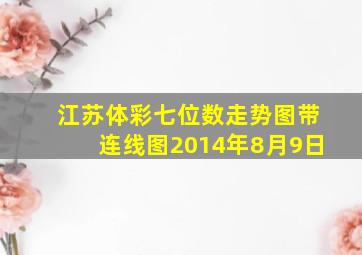 江苏体彩七位数走势图带连线图2014年8月9日